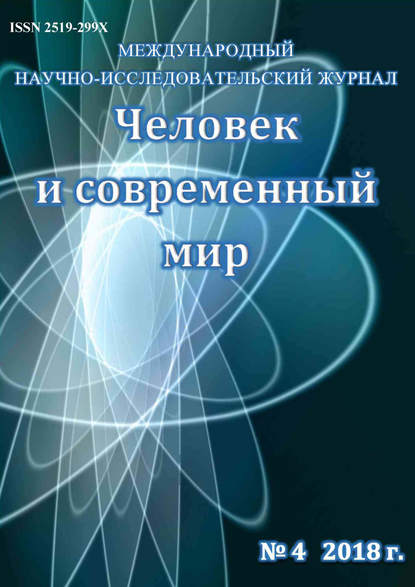 ISSN 2519-299X

МЕЖДУНАРОДНЫЙ
НАУЧНО-ИССЛЕДОВАТЕЛЬСКИЙ ЖУРНАЛ

Человек
и современный
мир

№ 4 2018 г.